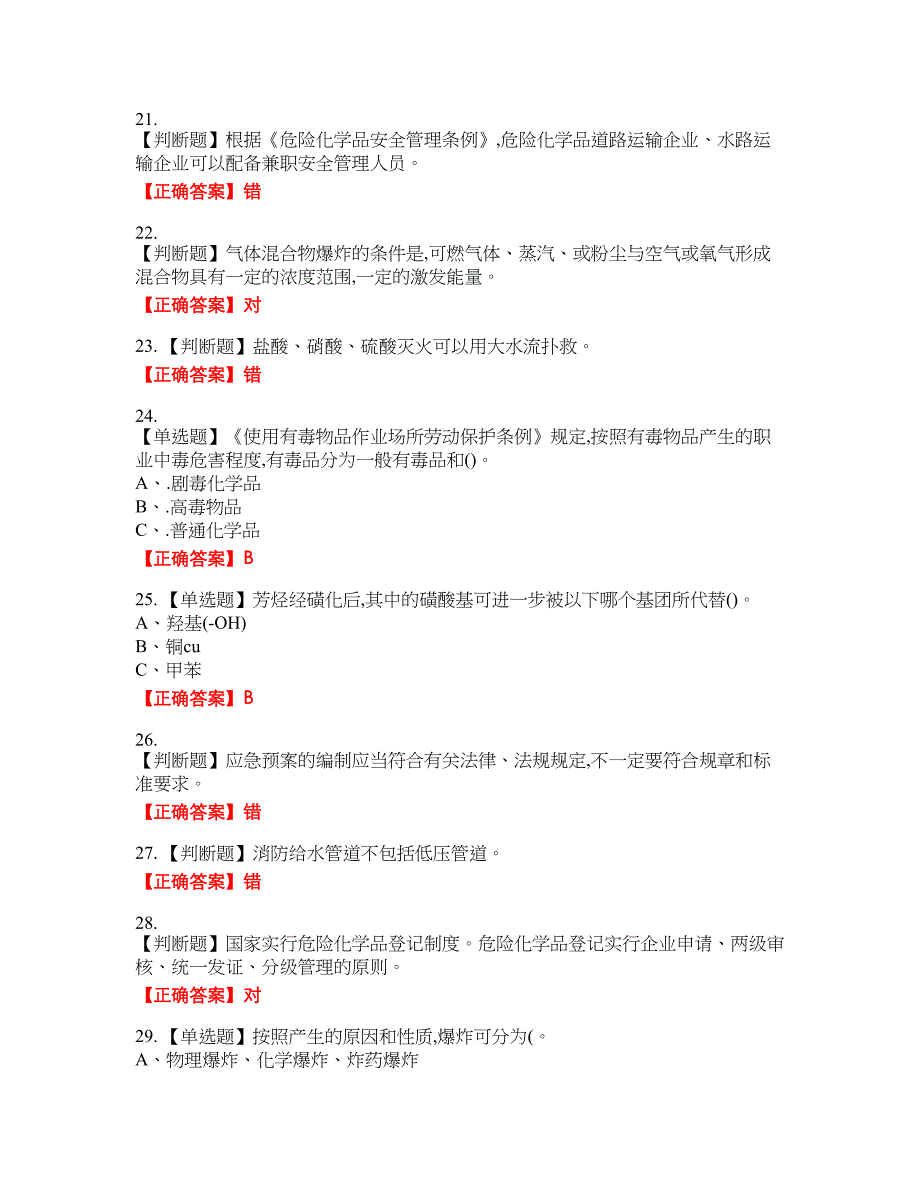 21.
【判断题】根据《危险化学品安全管理条例》,危险化学品道路运输企业、水路运输企业可以配备兼职安全管理人员。

【正确答案】错

22.
【判断题】气体混合物爆炸的条件是,可燃气体、蒸汽、或粉尘与空气或氧气形成混合物具有一定的浓度范围,一定的激发能量。

【正确答案】对

23.【判断题】盐酸、硝酸、硫酸灭火可以用大水流扑救。

【正确答案】错

24.
【单选题】《使用有毒物品作业场所劳动保护条例》规定,按照有毒物品产生的职业中毒危害程度,有毒品分为一般有毒品和()。
A、.剧毒化学品
B、.高毒物品
C、.普通化学品

【正确答案】B

25.【单选题】芳烃经磺化后,其中的磺酸基可进一步被以下哪个基团所代替()。
A、羟基(-OH)
B、铜cu
C、甲苯

【正确答案】B

26.
【判断题】应急预案的编制应当符合有关法律、法规规定,不一定要符合规章和标准要求。

【正确答案】错

27.【判断题】消防给水管道不包括低压管道。

【正确答案】错

28.
【判断题】国家实行危险化学品登记制度。危险化学品登记实行企业申请、两级审核、统一发证、分级管理的原则。

【正确答案】对

29.【单选题】按照产生的原因和性质,爆炸可分为(。
A、物理爆炸、化学爆炸、炸药爆炸